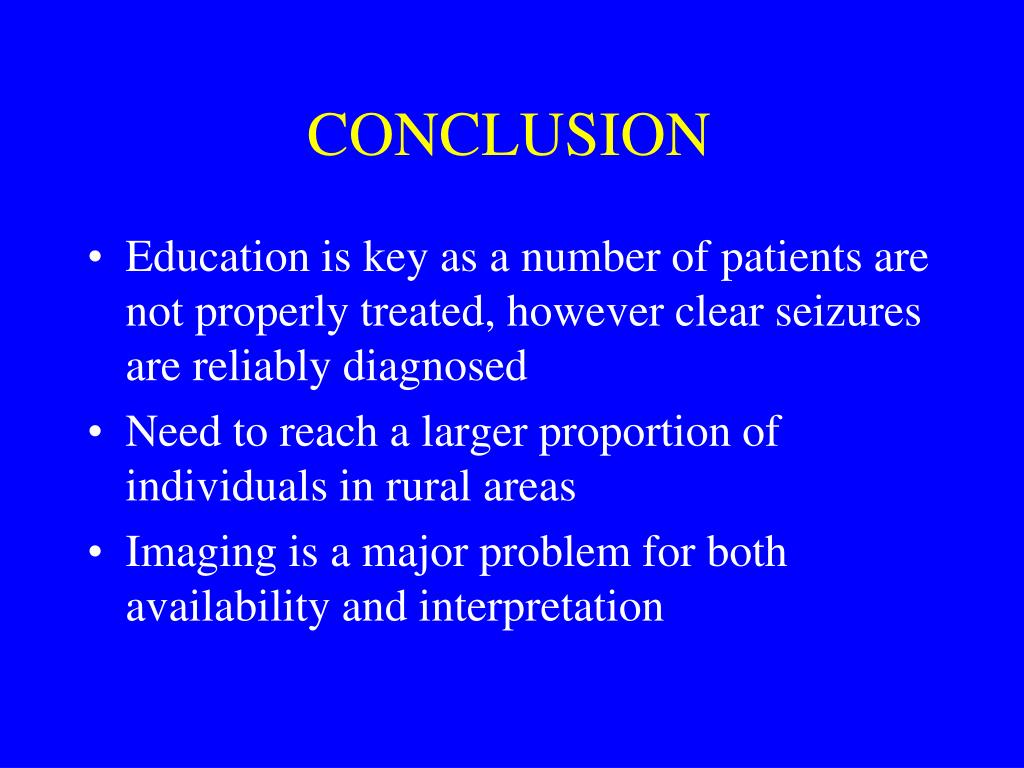 CONCLUSION

• Education is key as a number of patients are not properly treated, however clear seizures are reliably diagnosed
• Need to reach a larger proportion of individuals in rural areas
• Imaging is a major problem for both availability and interpretation